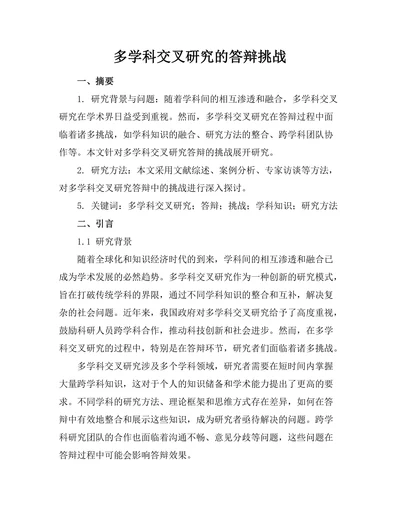 多学科交叉研究的答辩挑战

一、摘要

1. 研究背景与问题：随着学科间的相互渗透和融合，多学科交叉研究在学术界日益受到重视。然而，多学科交叉研究在答辩过程中面临着诸多挑战，如学科知识的融合、研究方法的整合、跨学科团队协作等。本文针对多学科交叉研究答辩的挑战展开研究。

2. 研究方法：本文采用文献综述、案例分析、专家访谈等方法，对多学科交叉研究答辩中的挑战进行深入探讨。

5. 关键词：多学科交叉研究；答辩；挑战；学科知识；研究方法

二、引言

1.1 研究背景

随着全球化和知识经济时代的到来，学科间的相互渗透和融合已成为学术发展的必然趋势。多学科交叉研究作为一种创新的研究模式，旨在打破传统学科的界限，通过不同学科知识的整合和互补，解决复杂的社会问题。近年来，我国政府对多学科交叉研究给予了高度重视，鼓励科研人员跨学科合作，推动科技创新和社会进步。然而，在多学科交叉研究的过程中，特别是在答辩环节，研究者们面临着诸多挑战。

多学科交叉研究涉及多个学科领域，研究者需要在短时间内掌握大量跨学科知识，这对于个人的知识储备和学术能力提出了更高的要求。不同学科的研究方法、理论框架和思维方式存在差异，如何在答辩中有效地整合和展示这些知识，成为研究者亟待解决的问题。跨学科研究团队的合作也面临着沟通不畅、意见分歧等问题，这些问题在答辩过程中可能会影响答辩效果。